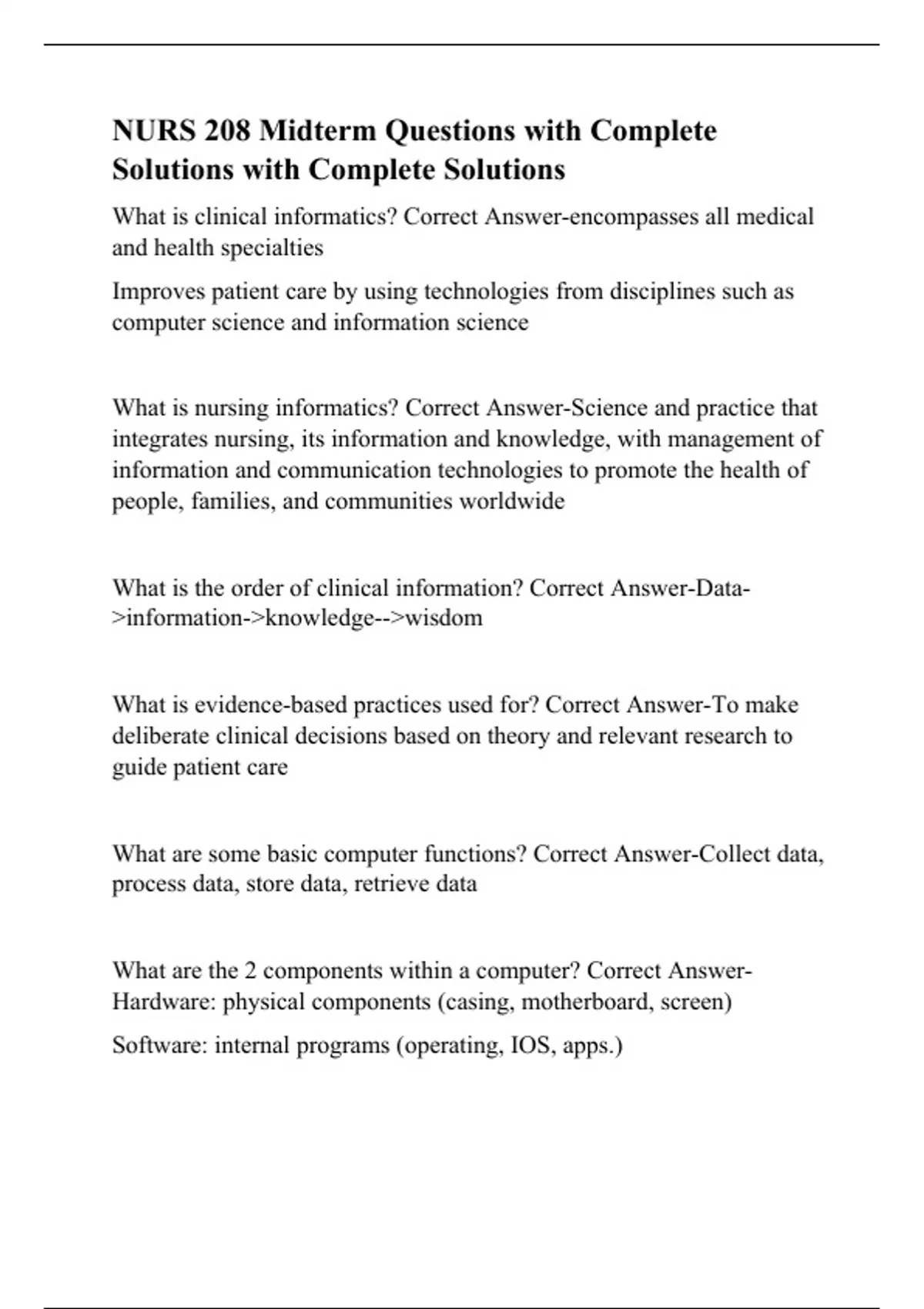 NURS 208 Midterm Questions with Complete Solutions with Complete Solutions

What is clinical informatics? Correct Answer-encompasses all medical and health specialties

Improves patient care by using technologies from disciplines such as computer science and information science

What is nursing informatics? Correct Answer-Science and practice that integrates nursing, its information and knowledge, with management of information and communication technologies to promote the health of people, families, and communities worldwide

What is the order of clinical information? Correct Answer-Data->information->knowledge-->wisdom

What is evidence-based practices used for? Correct Answer-To make deliberate clinical decisions based on theory and relevant research to guide patient care

What are some basic computer functions? Correct Answer-Collect data, process data, store data, retrieve data

What are the 2 components within a computer? Correct Answer-Hardware: physical components (casing, motherboard, screen)

Software: internal programs (operating, IOS, apps.)